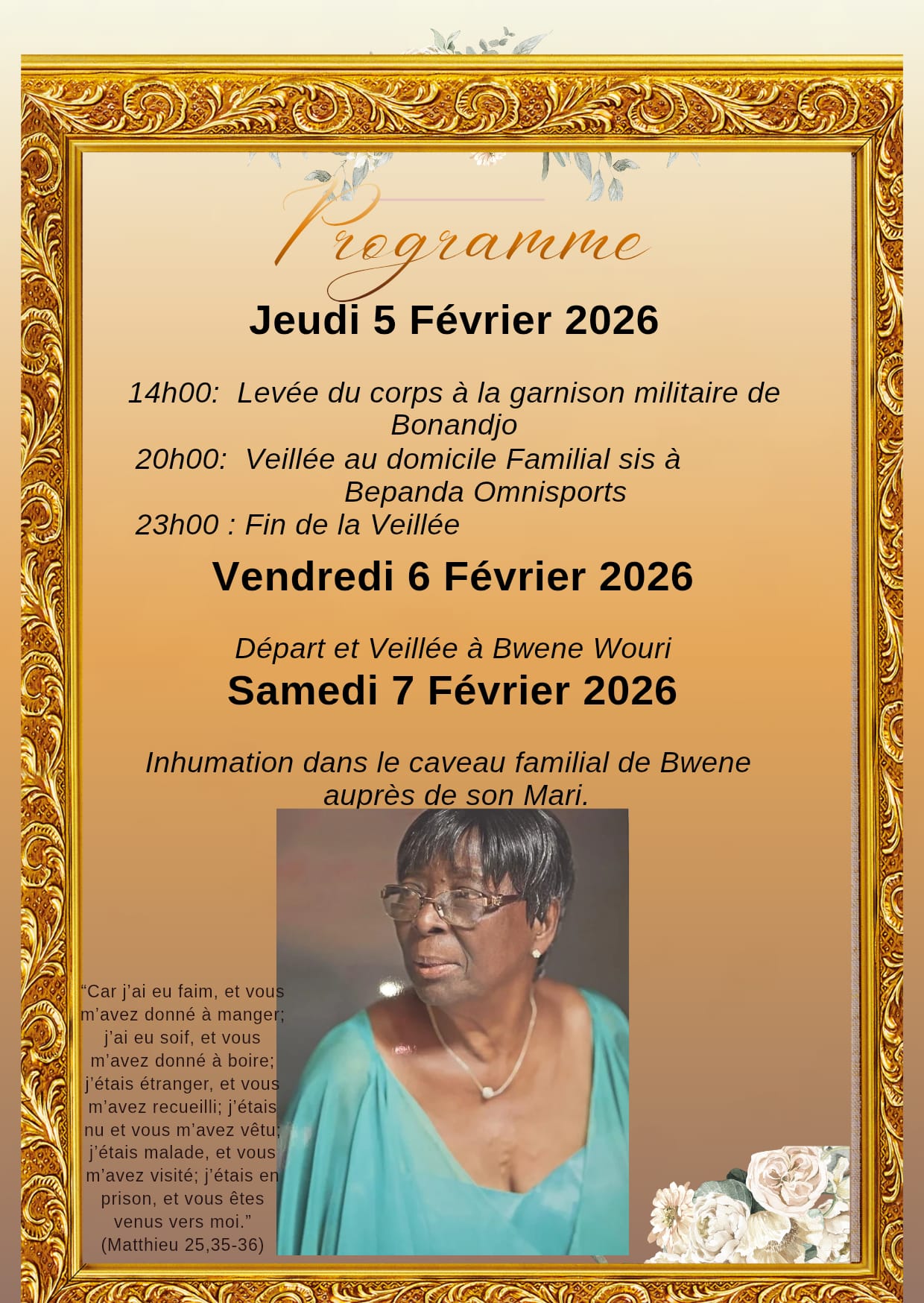 Programme

Jeudi 5 Février 2026

14h00: Levée du corps à la garnison militaire de Bonandjo

20h00: Veillée au domicile Familial sis à Bepanda Omnisports

23h00 : Fin de la Veillée

Vendredi 6 Février 2026

Départ et Veillée à Bwene Wouri

Samedi 7 Février 2026

Inhumation dans le caveau familial de Bwene auprès de son Mari.

"Car j'ai eu faim, et vous m'avez donné à manger; j'ai eu soif, et vous m'avez donné à boire; j'étais étranger, et vous m'avez recueilli; j'étais nu et vous m'avez vêtu; j'étais malade, et vous m'avez visité; j'étais en prison, et vous êtes venus vers moi."
(Matthieu 25,35-36)